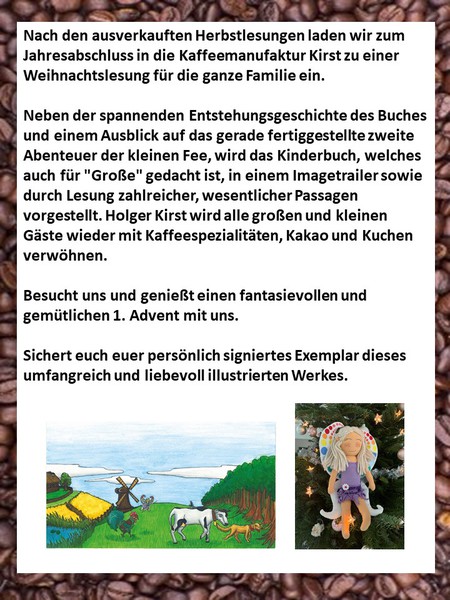 Nach den ausverkauften Herbstlesungen laden wir zum Jahresabschluss in die Kaffeemanufaktur Kirst zu einer Weihnachtslesung für die ganze Familie ein.

Neben der spannenden Entstehungsgeschichte des Buches und einem Ausblick auf das gerade fertiggestellte zweite Abenteuer der kleinen Fee, wird das Kinderbuch, welches auch für "Große" gedacht ist, in einem Imagetrailer sowie durch Lesung zahlreicher, wesentlicher Passagen vorgestellt. Holger Kirst wird alle großen und kleinen Gäste wieder mit Kaffeespezialitäten, Kakao und Kuchen verwöhnen.

Besucht uns und genießt einen fantasievollen und gemütlichen 1. Advent mit uns.

Sichert euch euer persönlich signiertes Exemplar dieses umfangreich und liebevoll illustrierten Werkes.